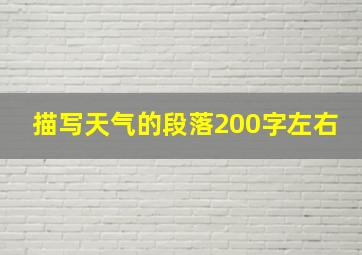 描写天气的段落200字左右